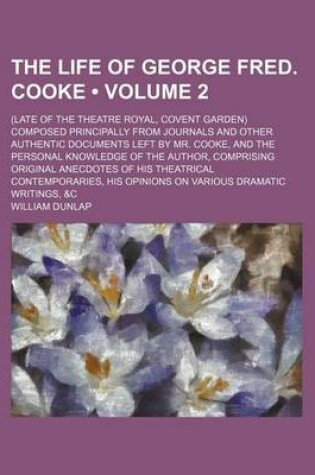 THE LIFE OF GEORGE FRED. COOKE • VOLUME 2

(LATE OF THE THEATRE ROYAL, COVENT GARDEN) COMPOSED PRINCIPALLY FROM JOURNALS AND OTHER AUTHENTIC DOCUMENTS LEFT BY MR. COOKE, AND THE PERSONAL KNOWLEDGE OF THE AUTHOR, COMPRISING ORIGINAL ANECDOTES OF HIS THEATRICAL CONTEMPORARIES, HIS OPINIONS ON VARIOUS DRAMATIC WRITINGS, &C

WILLIAM DUNLAP